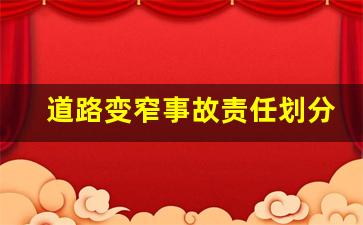 道路变窄事故责任划分